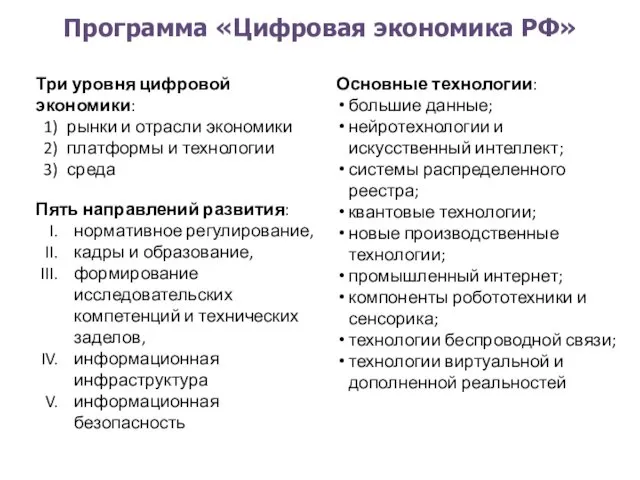 Программа «Цифровая экономика РФ»

Три уровня цифровой экономики:
1) рынки и отрасли экономики
2) платформы и технологии
3) среда

Пять направлений развития:
I. нормативное регулирование,
II. кадры и образование,
III. формирование исследовательских компетенций и технических заделов,
IV. информационная инфраструктура
V. информационная безопасность

Основные технологии:
• большие данные;
• нейротехнологии и искусственный интеллект;
• системы распределенного реестра;
• квантовые технологии;
• новые производственные технологии;
• промышленный интернет;
• компоненты робототехники и сенсорика;
• технологии беспроводной связи;
• технологии виртуальной и дополненной реальностей